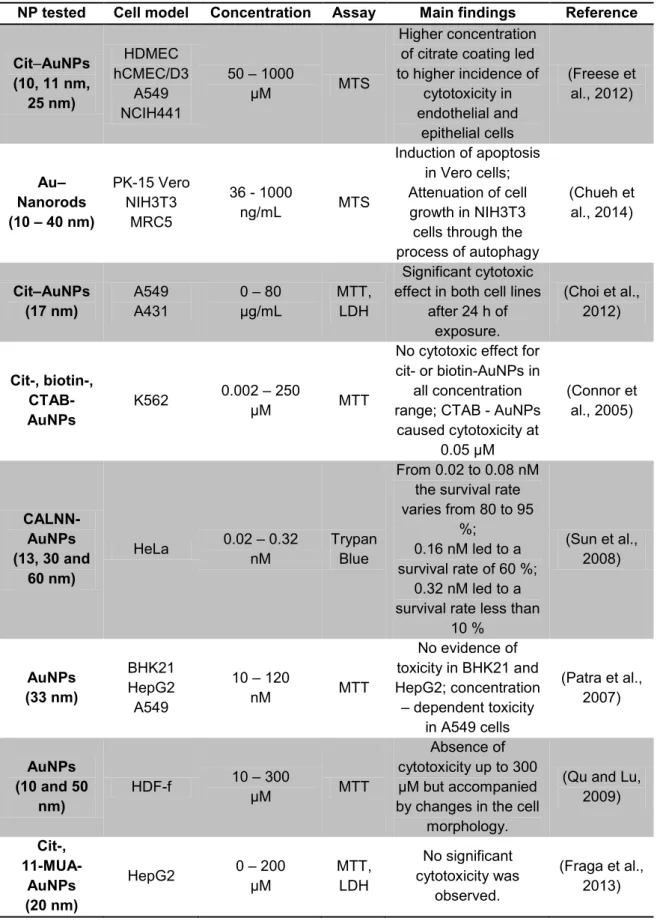 | NP tested | Cell model | Concentration | Assay | Main findings | Reference |
|---|---|---|---|---|---|
| Cit–AuNPs (10, 11 nm, 25 nm) | HDMEC hCMEC/D3 A549 NCIH441 | 50 – 1000 µM | MTS | Higher concentration of citrate coating led to higher incidence of cytotoxicity in endothelial and epithelial cells | (Freese et al., 2012) |
| Au–Nanorods (10 – 40 nm) | PK-15 Vero NIH3T3 MRC5 | 36 - 1000 ng/mL | MTS | Induction of apoptosis in Vero cells; Attenuation of cell growth in NIH3T3 cells through the process of autophagy | (Chueh et al., 2014) |
| Cit–AuNPs (17 nm) | A549 A431 | 0 – 80 µg/mL | MTT, LDH | Significant cytotoxic effect in both cell lines after 24 h of exposure. | (Choi et al., 2012) |
| Cit-, biotin-, CTAB-AuNPs | K562 | 0.002 – 250 µM | MTT | No cytotoxic effect for cit- or biotin-AuNPs in all concentration range; CTAB - AuNPs caused cytotoxicity at 0.05 µM | (Connor et al., 2005) |
| CALNN-AuNPs (13, 30 and 60 nm) | HeLa | 0.02 – 0.32 nM | Trypan Blue | From 0.02 to 0.08 nM the survival rate varies from 80 to 95 %; 0.16 nM led to a survival rate of 60 %; 0.32 nM led to a survival rate less than 10 % | (Sun et al., 2008) |
| AuNPs (33 nm) | BHK21 HepG2 A549 | 10 – 120 nM | MTT | No evidence of toxicity in BHK21 and HepG2; concentration – dependent toxicity in A549 cells | (Patra et al., 2007) |
| AuNPs (10 and 50 nm) | HDF-f | 10 – 300 µM | MTT | Absence of cytotoxicity up to 300 µM but accompanied by changes in the cell morphology. | (Qu and Lu, 2009) |
| Cit-, 11-MUA-AuNPs (20 nm) | HepG2 | 0 – 200 µM | MTT, LDH | No significant cytotoxicity was observed. | (Fraga et al., 2013) |